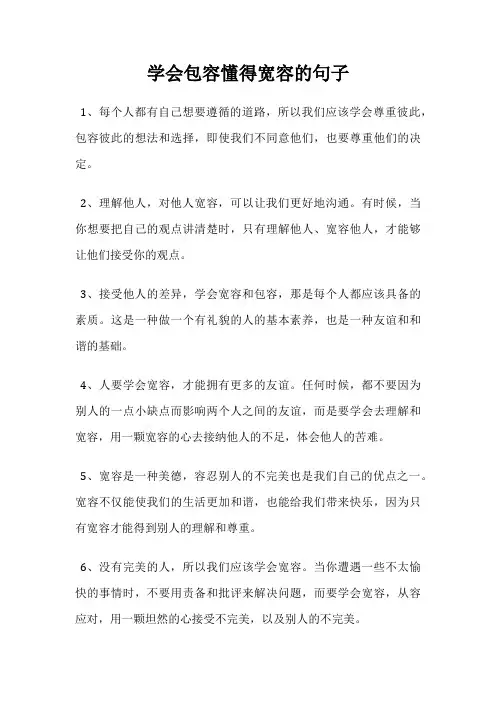 学会包容懂得宽容的句子

1、每个人都有自己想要遵循的道路，所以我们应该学会尊重彼此，包容彼此的想法和选择，即使我们不同意他们，也要尊重他们的决定。

2、理解他人，对他人宽容，可以让我们更好地沟通。有时候，当你想要把自己的观点讲清楚时，只有理解他人、宽容他人，才能够让他们接受你的观点。

3、接受他人的差异，学会宽容和包容，那是每个人都应该具备的素质。这是一种做一个有礼貌的人的基本素养，也是一种友谊和和谐的基础。

4、人要学会宽容，才能拥有更多的友谊。任何时候，都不要因为别人的一点小缺点而影响两个人之间的友谊，而是要学会去理解和宽容，用一颗宽容的心去接纳他人的不足，体会他人的苦难。

5、宽容是一种美德，容忍别人的不完美也是我们自己的优点之一。宽容不仅能使我们的生活更加和谐，也能给我们带来快乐，因为只有宽容才能得到别人的理解和尊重。

6、没有完美的人，所以我们应该学会宽容。当你遭遇一些不太愉快的事情时，不要用责备和批评来解决问题，而要学会宽容，从容应对，用一颗坦然的心接受不完美，以及别人的不完美。